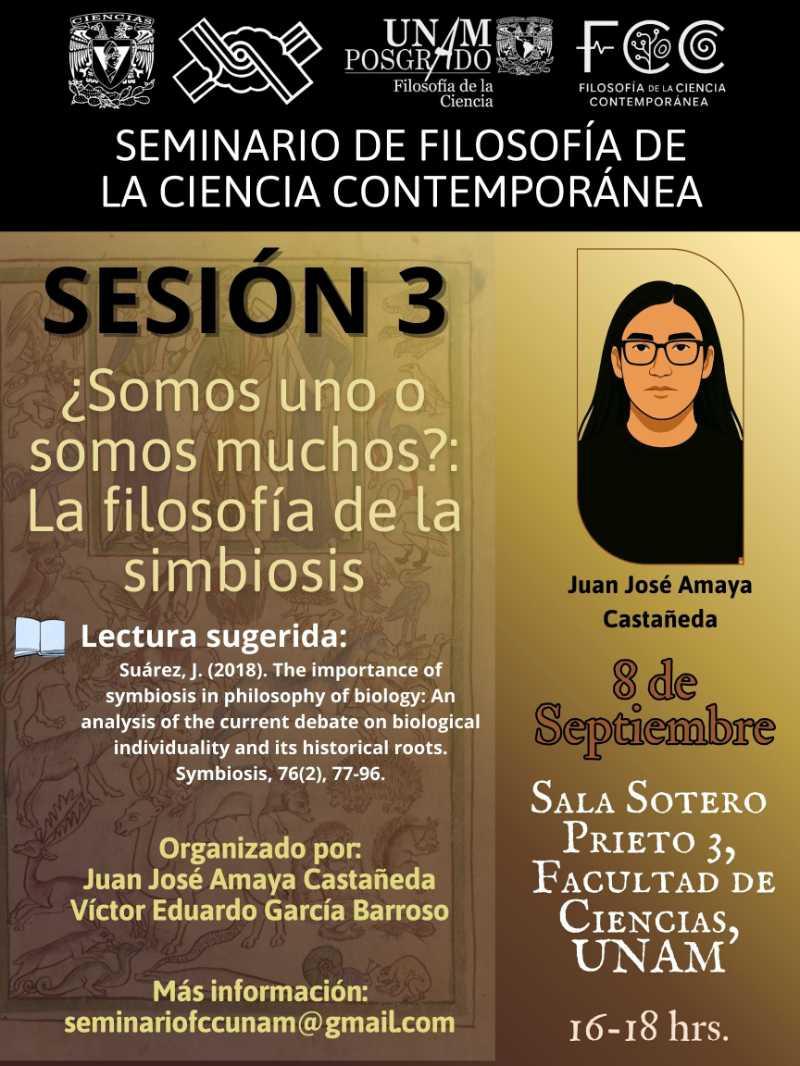 CIENCIAS

UNAM POSGRADO
Filosofía de la Ciencia

FCC
FILOSOFÍA DE LA CIENCIA CONTEMPORÁNEA

SEMINARIO DE FILOSOFÍA DE LA CIENCIA CONTEMPORÁNEA

SESIÓN 3

¿Somos uno o somos muchos?: La filosofía de la simbiosis

Lectura sugerida:

Suárez, J. (2018). The importance of symbiosis in philosophy of biology: An analysis of the current debate on biological individuality and its historical roots. Symbiosis, 76(2), 77-96.

Organizado por:
Juan José Amaya Castañeda
Víctor Eduardo García Barroso

Más información:
seminariofccunam@gmail.com

Juan José Amaya Castañeda

8 de Septiembre

Sala Sotero Prieto 3, Facultad de Ciencias, UNAM

16-18 hrs.